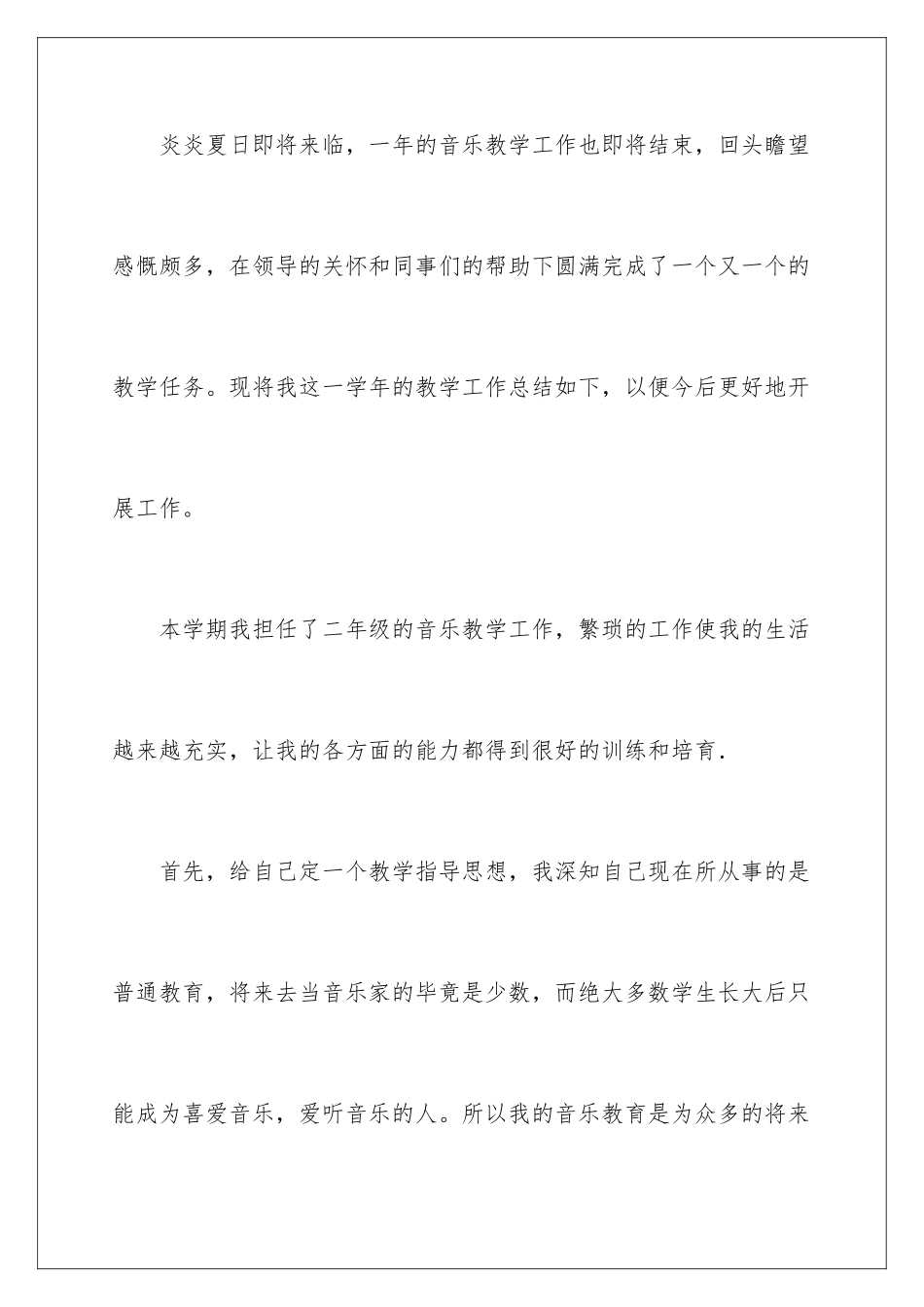 炎炎夏日即将来临，一年的音乐教学工作也即将结束，回头瞻望感慨颇多，在领导的关怀和同事们的帮助下圆满完成了一个又一个的教学任务。现将我这一学年的教学工作总结如下，以便今后更好地开展工作。

本学期我担任了二年级的音乐教学工作，繁琐的工作使我的生活越来越充实，让我的各方面的能力都得到很好的训练和培育.

首先，给自己定一个教学指导思想，我深知自己现在所从事的是普通教育，将来去当音乐家的毕竟是少数，而绝大多数学生长大后只能成为喜爱音乐，爱听音乐的人。所以我的音乐教育是为众多的将来